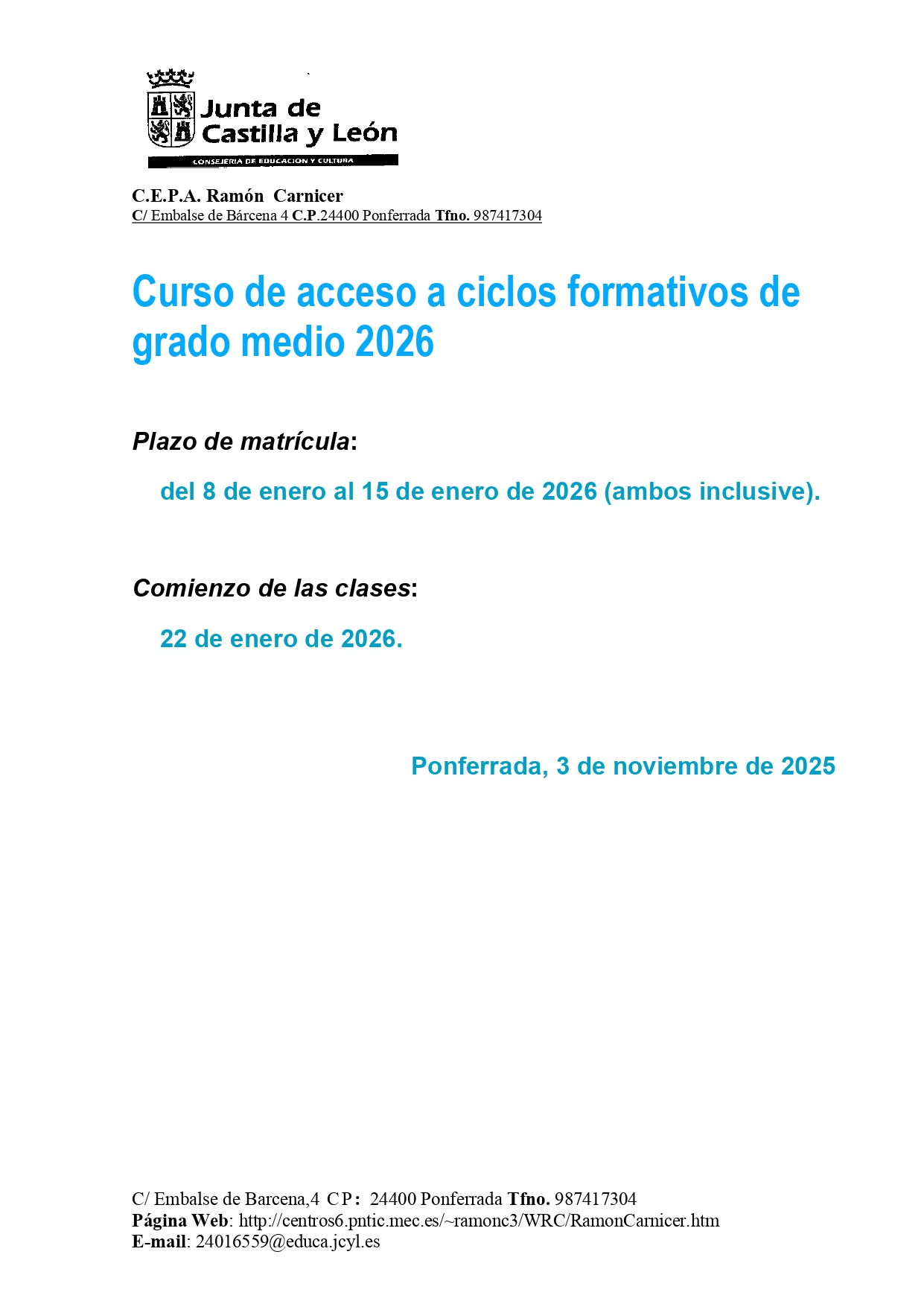 Junta de Castilla y León
CONSEJERIA DE EDUCACION Y CULTURA

C.E.P.A. Ramón Carnicer
C/ Embalse de Bárcena 4 C.P.24400 Ponferrada Tfno. 987417304

Curso de acceso a ciclos formativos de grado medio 2026

Plazo de matrícula:

del 8 de enero al 15 de enero de 2026 (ambos inclusive).

Comienzo de las clases:

22 de enero de 2026.

Ponferrada, 3 de noviembre de 2025

C/ Embalse de Barcena,4 CP: 24400 Ponferrada Tfno. 987417304
Página Web: http://centros6.pntic.mec.es/~ramonc3/WRC/RamonCarnicer.htm
E-mail: 24016559@educa.jcyl.es